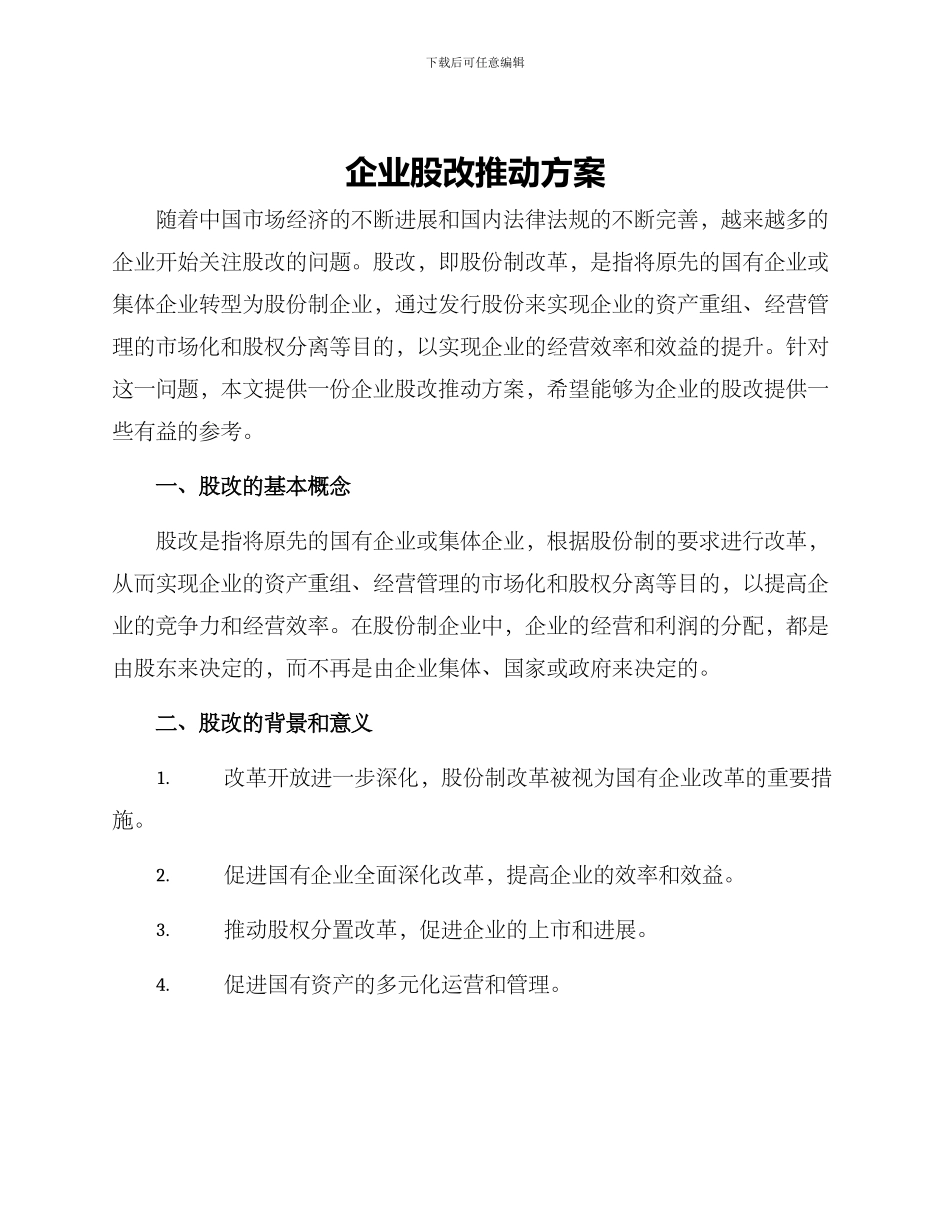 下载后可任意编辑

企业股改推动方案

随着中国市场经济的不断进展和国内法律法规的不断完善，越来越多的企业开始关注股改的问题。股改，即股份制改革，是指将原先的国有企业或集体企业转型为股份制企业，通过发行股份来实现企业的资产重组、经营管理的市场化和股权分离等目的，以实现企业的经营效率和效益的提升。针对这一问题，本文提供一份企业股改推动方案，希望能够为企业的股改提供一些有益的参考。

一、股改的基本概念

股改是指将原先的国有企业或集体企业，根据股份制的要求进行改革，从而实现企业的资产重组、经营管理的市场化和股权分离等目的，以提高企业的竞争力和经营效率。在股份制企业中，企业的经营和利润的分配，都是由股东来决定的，而不再是由企业集体、国家或政府来决定的。

二、股改的背景和意义

1. 改革开放进一步深化，股份制改革被视为国有企业改革的重要措施。

2. 促进国有企业全面深化改革，提高企业的效率和效益。

3. 推动股权分置改革，促进企业的上市和进展。

4. 促进国有资产的多元化运营和管理。